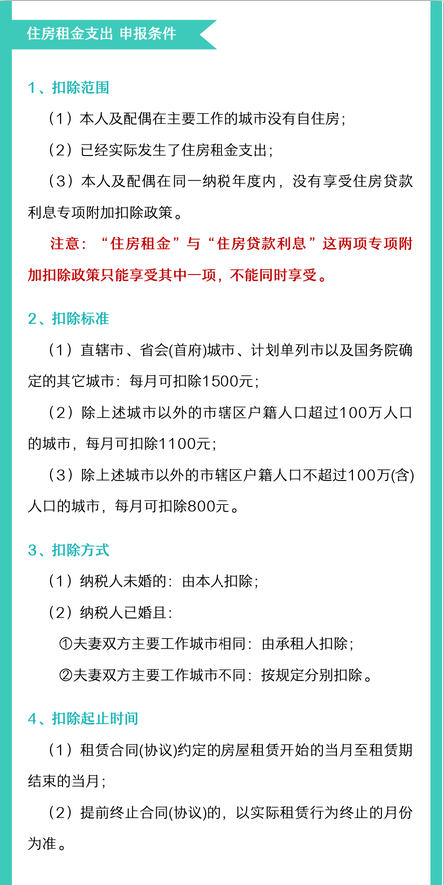 住房租金支出 申报条件

1、扣除范围

（1）本人及配偶在主要工作的城市没有自住房；

（2）已经实际发生了住房租金支出；

（3）本人及配偶在同一纳税年度内，没有享受住房贷款利息专项附加扣除政策。

注意：“住房租金”与“住房贷款利息”这两项专项附加扣除政策只能享受其中一项，不能同时享受。

2、扣除标准

（1）直辖市、省会(首府)城市、计划单列市以及国务院确定的其它城市：每月可扣除1500元；

（2）除上述城市以外的市辖区户籍人口超过100万人口的城市，每月可扣除1100元；

（3）除上述城市以外的市辖区户籍人口不超过100万(含)人口的城市，每月可扣除800元。

3、扣除方式

（1）纳税人未婚的：由本人扣除；

（2）纳税人已婚且：

①夫妻双方主要工作城市相同：由承租人扣除；

②夫妻双方主要工作城市不同：按规定分别扣除。

4、扣除起止时间

（1）租赁合同(协议)约定的房屋租赁开始的当月至租赁期结束的当月；

（2）提前终止合同(协议)的，以实际租赁行为终止的月份为准。